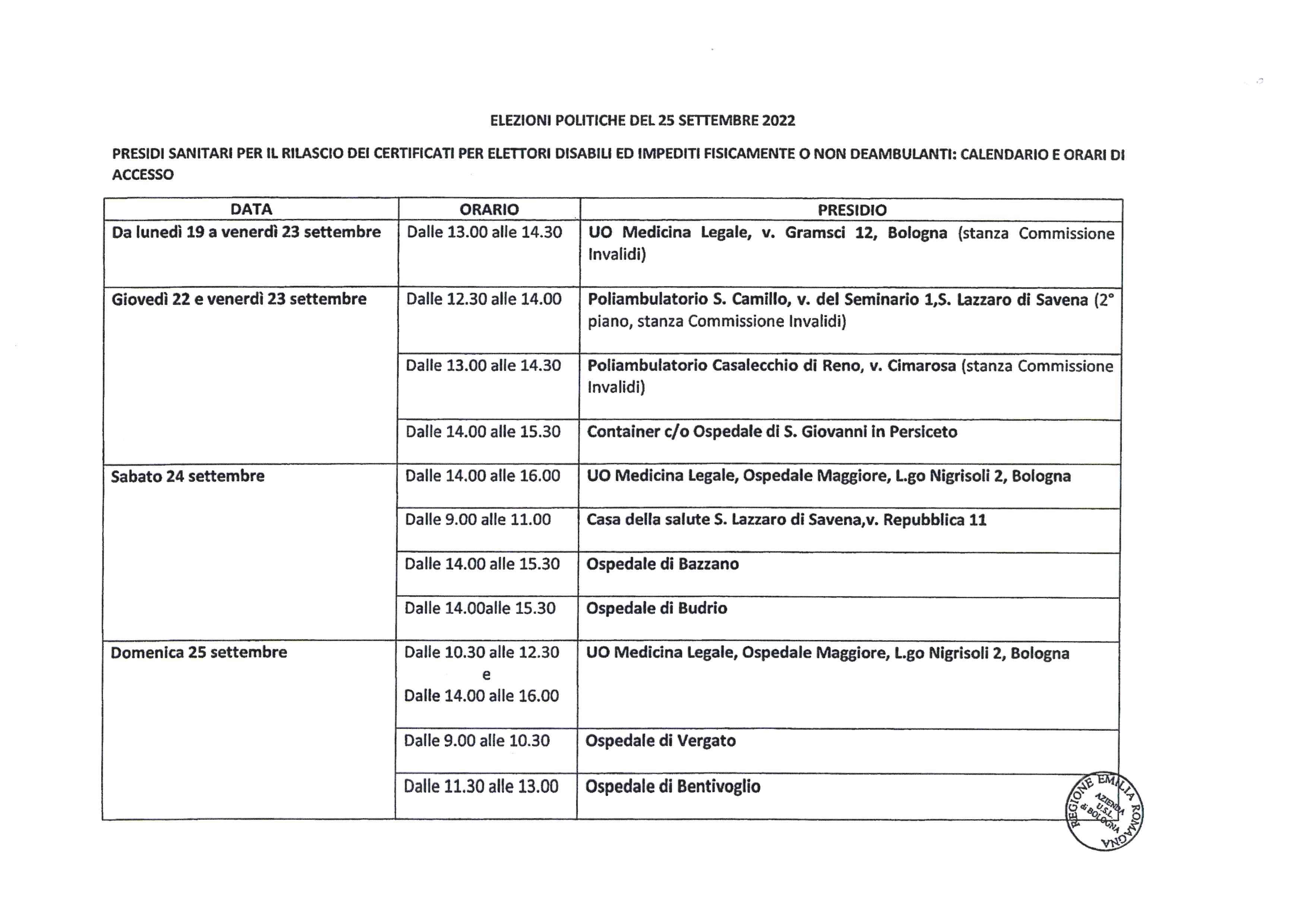 ELEZIONI POLITICHE DEL 25 SETTEMBRE 2022

PRESIDI SANITARI PER IL RILASCIO DEI CERTIFICATI PER ELETTORI DISABILI ED IMPEDITI FISICAMENTE O NON DEAMBULANTI: CALENDARIO E ORARI DI ACCESSO

| DATA | ORARIO | PRESIDIO |
|---|---|---|
| Da lunedì 19 a venerdì 23 settembre | Dalle 13.00 alle 14.30 | UO Medicina Legale, v. Gramsci 12, Bologna (stanza Commissione Invalidi) |
| Giovedì 22 e venerdì 23 settembre | Dalle 12.30 alle 14.00 | Poliambulatorio S. Camillo, v. del Seminario 1,S. Lazzaro di Savena (2° piano, stanza Commissione Invalidi) |
| | Dalle 13.00 alle 14.30 | Poliambulatorio Casalecchio di Reno, v. Cimarosa (stanza Commissione Invalidi) |
| | Dalle 14.00 alle 15.30 | Container c/o Ospedale di S. Giovanni in Persiceto |
| Sabato 24 settembre | Dalle 14.00 alle 16.00 | UO Medicina Legale, Ospedale Maggiore, L.go Nigrisoli 2, Bologna |
| | Dalle 9.00 alle 11.00 | Casa della salute S. Lazzaro di Savena,v. Repubblica 11 |
| | Dalle 14.00 alle 15.30 | Ospedale di Bazzano |
| | Dalle 14.00alle 15.30 | Ospedale di Budrio |
| Domenica 25 settembre | Dalle 10.30 alle 12.30 e Dalle 14.00 alle 16.00 | UO Medicina Legale, Ospedale Maggiore, L.go Nigrisoli 2, Bologna |
| | Dalle 9.00 alle 10.30 | Ospedale di Vergato |
| | Dalle 11.30 alle 13.00 | Ospedale di Bentivoglio |

REGIONE EMILIA ROMAGNA AZIENDA U.S.L. di BOLOGNA